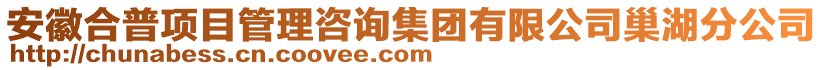 安徽合普项目管理咨询集团有限公司巢湖分公司
http://chunabess.cn.coovee.com